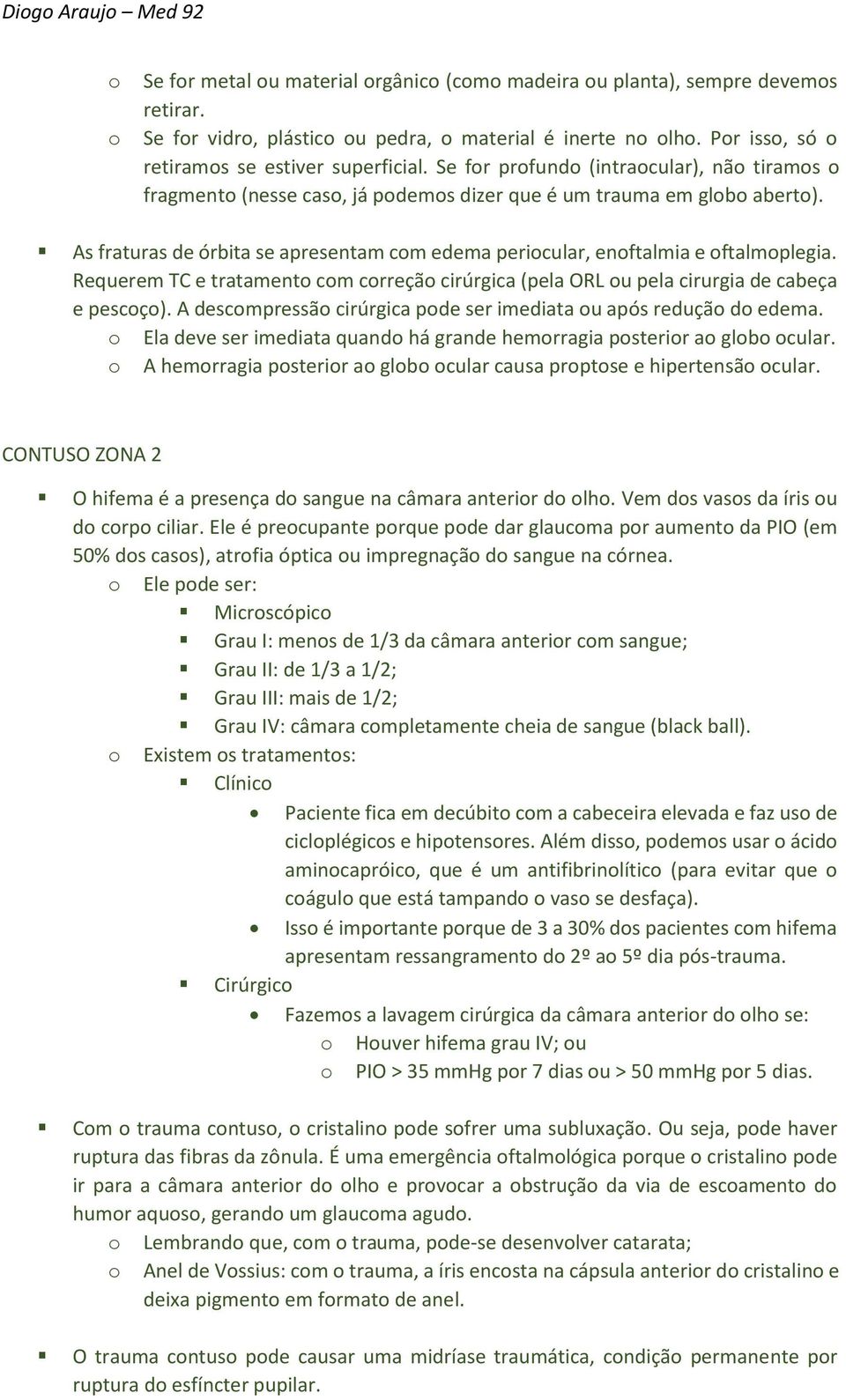 Diogo Araujo – Med 92

o Se for metal ou material orgânico (como madeira ou planta), sempre devemos retirar.
o Se for vidro, plástico ou pedra, o material é inerte no olho. Por isso, só o retiramos se estiver superficial. Se for profundo (intraocular), não tiramos o fragmento (nesse caso, já podemos dizer que é um trauma em globo aberto).

▪ As fraturas de órbita se apresentam com edema periocular, enoftalmia e oftalmoplegia. Requerem TC e tratamento com correção cirúrgica (pela ORL ou pela cirurgia de cabeça e pescoço). A descompressão cirúrgica pode ser imediata ou após redução do edema.
o Ela deve ser imediata quando há grande hemorragia posterior ao globo ocular.
o A hemorragia posterior ao globo ocular causa proptose e hipertensão ocular.

CONTUSO ZONA 2

▪ O hifema é a presença do sangue na câmara anterior do olho. Vem dos vasos da íris ou do corpo ciliar. Ele é preocupante porque pode dar glaucoma por aumento da PIO (em 50% dos casos), atrofia óptica ou impregnação do sangue na córnea.
o Ele pode ser:
▪ Microscópico
▪ Grau I: menos de 1/3 da câmara anterior com sangue;
▪ Grau II: de 1/3 a 1/2;
▪ Grau III: mais de 1/2;
▪ Grau IV: câmara completamente cheia de sangue (black ball).
o Existem os tratamentos:
▪ Clínico
• Paciente fica em decúbito com a cabeceira elevada e faz uso de cicloplégicos e hipotensores. Além disso, podemos usar o ácido aminocapróico, que é um antifibrinolítico (para evitar que o coágulo que está tampando o vaso se desfaça).
• Isso é importante porque de 3 a 30% dos pacientes com hifema apresentam ressangramento do 2º ao 5º dia pós-trauma.
▪ Cirúrgico
• Fazemos a lavagem cirúrgica da câmara anterior do olho se:
o Houver hifema grau IV; ou
o PIO > 35 mmHg por 7 dias ou > 50 mmHg por 5 dias.

▪ Com o trauma contuso, o cristalino pode sofrer uma subluxação. Ou seja, pode haver ruptura das fibras da zônula. É uma emergência oftalmológica porque o cristalino pode ir para a câmara anterior do olho e provocar a obstrução da via de escoamento do humor aquoso, gerando um glaucoma agudo.
o Lembrando que, com o trauma, pode-se desenvolver catarata;
o Anel de Vossius: com o trauma, a íris encosta na cápsula anterior do cristalino e deixa pigmento em formato de anel.

▪ O trauma contuso pode causar uma midríase traumática, condição permanente por ruptura do esfíncter pupilar.